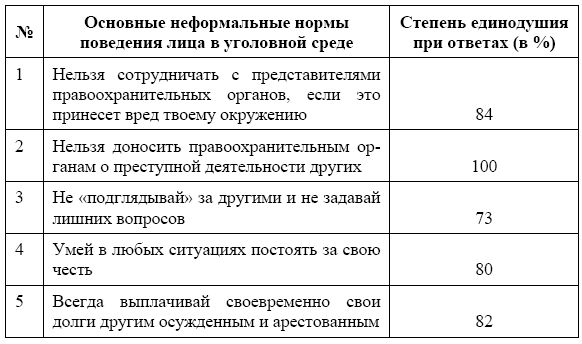 | № | Основные неформальные нормы поведения лица в уголовной среде | Степень единодушия при ответах (в %) |
|---|---|---|
| 1 | Нельзя сотрудничать с представителями правоохранительных органов, если это принесет вред твоему окружению | 84 |
| 2 | Нельзя доносить правоохранительным органам о преступной деятельности других | 100 |
| 3 | Не «подглядывай» за другими и не задавай лишних вопросов | 73 |
| 4 | Умей в любых ситуациях постоять за свою честь | 80 |
| 5 | Всегда выплачивай своевременно свои долги другим осужденным и арестованным | 82 |